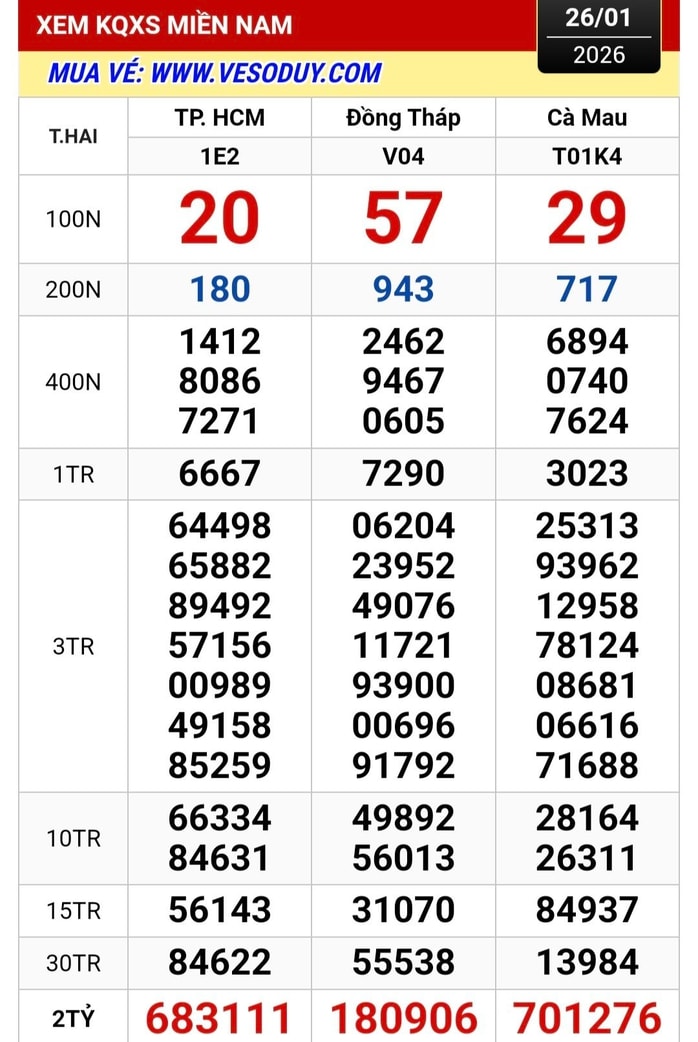 XEM KQXS MIỀN NAM

26/01
2026

MUA VÉ: WWW.VESODUY.COM

| T.HAI | TP. HCM | Đồng Tháp | Cà Mau |
|---|---|---|---|
| | 1E2 | V04 | T01K4 |
| 100N | 20 | 57 | 29 |
| 200N | 180 | 943 | 717 |
| 400N | 1412 8086 7271 | 2462 9467 0605 | 6894 0740 7624 |
| 1TR | 6667 | 7290 | 3023 |
| 3TR | 64498 65882 89492 57156 00989 49158 85259 | 06204 23952 49076 11721 93900 00696 91792 | 25313 93962 12958 78124 08681 06616 71688 |
| 10TR | 66334 84631 | 49892 56013 | 28164 26311 |
| 15TR | 56143 | 31070 | 84937 |
| 30TR | 84622 | 55538 | 13984 |
| 2TỶ | 683111 | 180906 | 701276 |